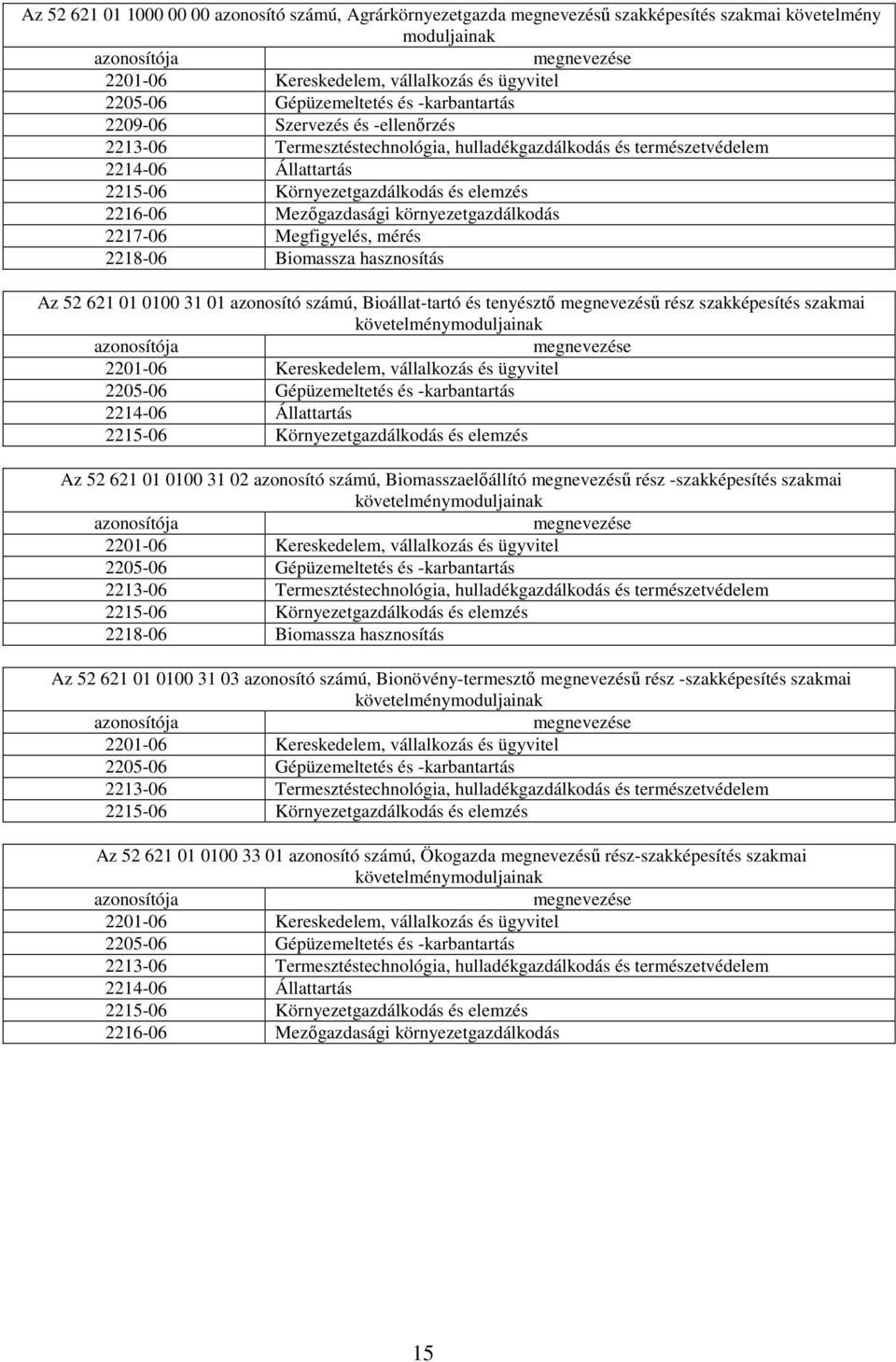 Az 52 621 01 1000 00 00 azonosító számú, Agrárkörnyezetgazda megnevezésű szakképesítés szakmai követelmény moduljainak

| azonosítója | megnevezése |
|---|---|
| 2201-06 | Kereskedelem, vállalkozás és ügyvitel |
| 2205-06 | Gépüzemeltetés és -karbantartás |
| 2209-06 | Szervezés és -ellenőrzés |
| 2213-06 | Termesztéstechnológia, hulladékgazdálkodás és természetvédelem |
| 2214-06 | Állattartás |
| 2215-06 | Környezetgazdálkodás és elemzés |
| 2216-06 | Mezőgazdasági környezetgazdálkodás |
| 2217-06 | Megfigyelés, mérés |
| 2218-06 | Biomassza hasznosítás |

Az 52 621 01 0100 31 01 azonosító számú, Bioállat-tartó és tenyésztő megnevezésű rész szakképesítés szakmai követelménymoduljainak

| azonosítója | megnevezése |
|---|---|
| 2201-06 | Kereskedelem, vállalkozás és ügyvitel |
| 2205-06 | Gépüzemeltetés és -karbantartás |
| 2214-06 | Állattartás |
| 2215-06 | Környezetgazdálkodás és elemzés |

Az 52 621 01 0100 31 02 azonosító számú, Biomasszaelőállító megnevezésű rész -szakképesítés szakmai követelménymoduljainak

| azonosítója | megnevezése |
|---|---|
| 2201-06 | Kereskedelem, vállalkozás és ügyvitel |
| 2205-06 | Gépüzemeltetés és -karbantartás |
| 2213-06 | Termesztéstechnológia, hulladékgazdálkodás és természetvédelem |
| 2215-06 | Környezetgazdálkodás és elemzés |
| 2218-06 | Biomassza hasznosítás |

Az 52 621 01 0100 31 03 azonosító számú, Bionövény-termesztő megnevezésű rész -szakképesítés szakmai követelménymoduljainak

| azonosítója | megnevezése |
|---|---|
| 2201-06 | Kereskedelem, vállalkozás és ügyvitel |
| 2205-06 | Gépüzemeltetés és -karbantartás |
| 2213-06 | Termesztéstechnológia, hulladékgazdálkodás és természetvédelem |
| 2215-06 | Környezetgazdálkodás és elemzés |

Az 52 621 01 0100 33 01 azonosító számú, Ökogazda megnevezésű rész-szakképesítés szakmai követelménymoduljainak

| azonosítója | megnevezése |
|---|---|
| 2201-06 | Kereskedelem, vállalkozás és ügyvitel |
| 2205-06 | Gépüzemeltetés és -karbantartás |
| 2213-06 | Termesztéstechnológia, hulladékgazdálkodás és természetvédelem |
| 2214-06 | Állattartás |
| 2215-06 | Környezetgazdálkodás és elemzés |
| 2216-06 | Mezőgazdasági környezetgazdálkodás |

15